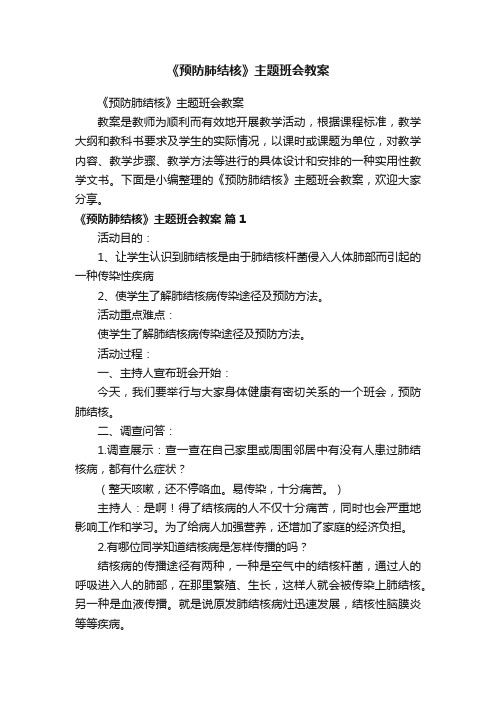 《预防肺结核》主题班会教案

《预防肺结核》主题班会教案

教案是教师为顺利而有效地开展教学活动，根据课程标准，教学大纲和教科书要求及学生的实际情况，以课时或课题为单位，对教学内容、教学步骤、教学方法等进行的具体设计和安排的一种实用性教学文书。下面是小编整理的《预防肺结核》主题班会教案，欢迎大家分享。

《预防肺结核》主题班会教案 篇1

活动目的：

1、让学生认识到肺结核是由于肺结核杆菌侵入人体肺部而引起的一种传染性疾病

2、使学生了解肺结核病传染途径及预防方法。

活动重点难点：

使学生了解肺结核病传染途径及预防方法。

活动过程：

一、主持人宣布班会开始：

今天，我们要举行与大家身体健康有密切关系的一个班会，预防肺结核。

二、调查问答：

1.调查展示：查一查在自己家里或周围邻居中有没有人患过肺结核病，都有什么症状？

（整天咳嗽，还不停咯血。易传染，十分痛苦。）

主持人：是啊！得了结核病的人不仅十分痛苦，同时也会严重地影响工作和学习。为了给病人加强营养，还增加了家庭的经济负担。

2.有哪位同学知道结核病是怎样传播的吗？

结核病的传播途径有两种，一种是空气中的结核杆菌，通过人的呼吸进入人的肺部，在那里繁殖、生长，这样人就会被传染上肺结核。另一种是血液传播。就是说原发肺结核病灶迅速发展，结核性脑膜炎等等疾病。